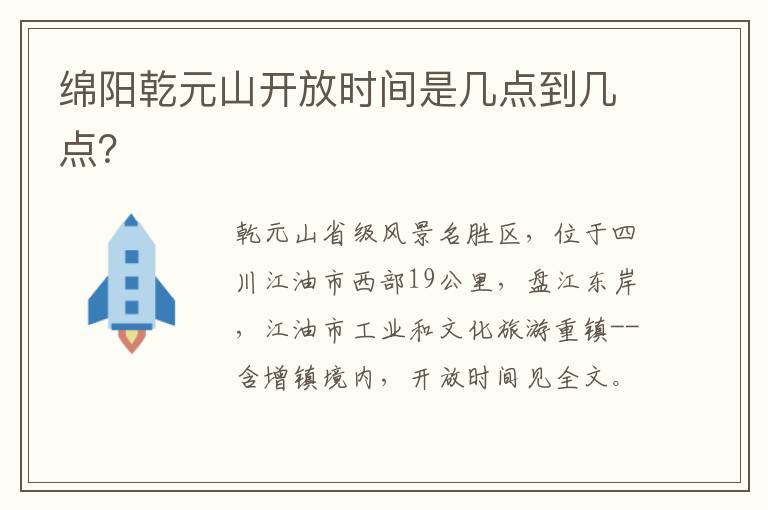 绵阳乾元山开放时间是几点到几点？

乾元山省级风景名胜区，位于四川江油市西部19公里，盘江东岸，江油市工业和文化旅游重镇--含增镇境内，开放时间见全文。